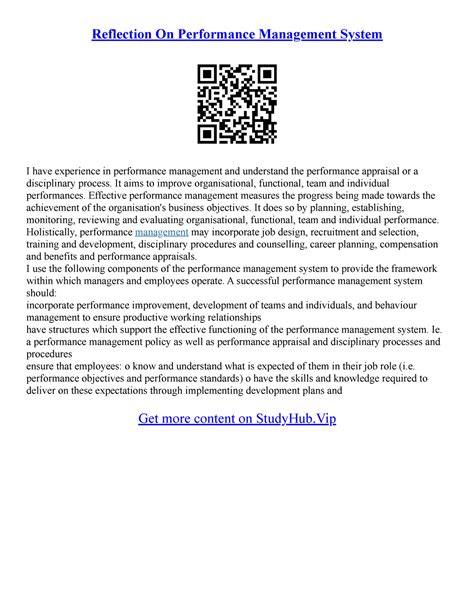 Reflection On Performance Management System

I have experience in performance management and understand the performance appraisal or a disciplinary process. It aims to improve organisational, functional, team and individual performances. Effective performance management measures the progress being made towards the achievement of the organisation's business objectives. It does so by planning, establishing, monitoring, reviewing and evaluating organisational, functional, team and individual performance. Holistically, performance management may incorporate job design, recruitment and selection, training and development, disciplinary procedures and counselling, career planning, compensation and benefits and performance appraisals.
I use the following components of the performance management system to provide the framework within which managers and employees operate. A successful performance management system should:
incorporate performance improvement, development of teams and individuals, and behaviour management to ensure productive working relationships
have structures which support the effective functioning of the performance management system. Ie. a performance management policy as well as performance appraisal and disciplinary processes and procedures
ensure that employees: o know and understand what is expected of them in their job role (i.e. performance objectives and performance standards) o have the skills and knowledge required to deliver on these expectations through implementing development plans and

Get more content on StudyHub.Vip